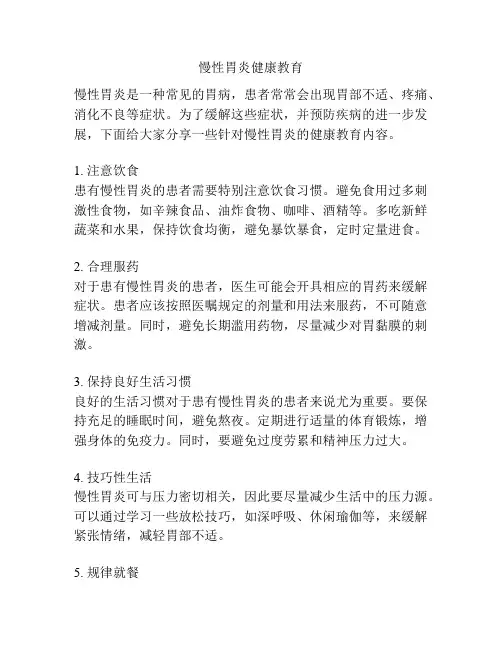 慢性胃炎健康教育

慢性胃炎是一种常见的胃病，患者常常会出现胃部不适、疼痛、消化不良等症状。为了缓解这些症状，并预防疾病的进一步发展，下面给大家分享一些针对慢性胃炎的健康教育内容。

1. 注意饮食
患有慢性胃炎的患者需要特别注意饮食习惯。避免食用过多刺激性食物，如辛辣食品、油炸食物、咖啡、酒精等。多吃新鲜蔬菜和水果，保持饮食均衡，避免暴饮暴食，定时定量进食。

2. 合理服药
对于患有慢性胃炎的患者，医生可能会开具相应的胃药来缓解症状。患者应该按照医嘱规定的剂量和用法来服药，不可随意增减剂量。同时，避免长期滥用药物，尽量减少对胃黏膜的刺激。

3. 保持良好生活习惯
良好的生活习惯对于患有慢性胃炎的患者来说尤为重要。要保持充足的睡眠时间，避免熬夜。定期进行适量的体育锻炼，增强身体的免疫力。同时，要避免过度劳累和精神压力过大。

4. 技巧性生活
慢性胃炎可与压力密切相关，因此要尽量减少生活中的压力源。可以通过学习一些放松技巧，如深呼吸、休闲瑜伽等，来缓解紧张情绪，减轻胃部不适。

5. 规律就餐